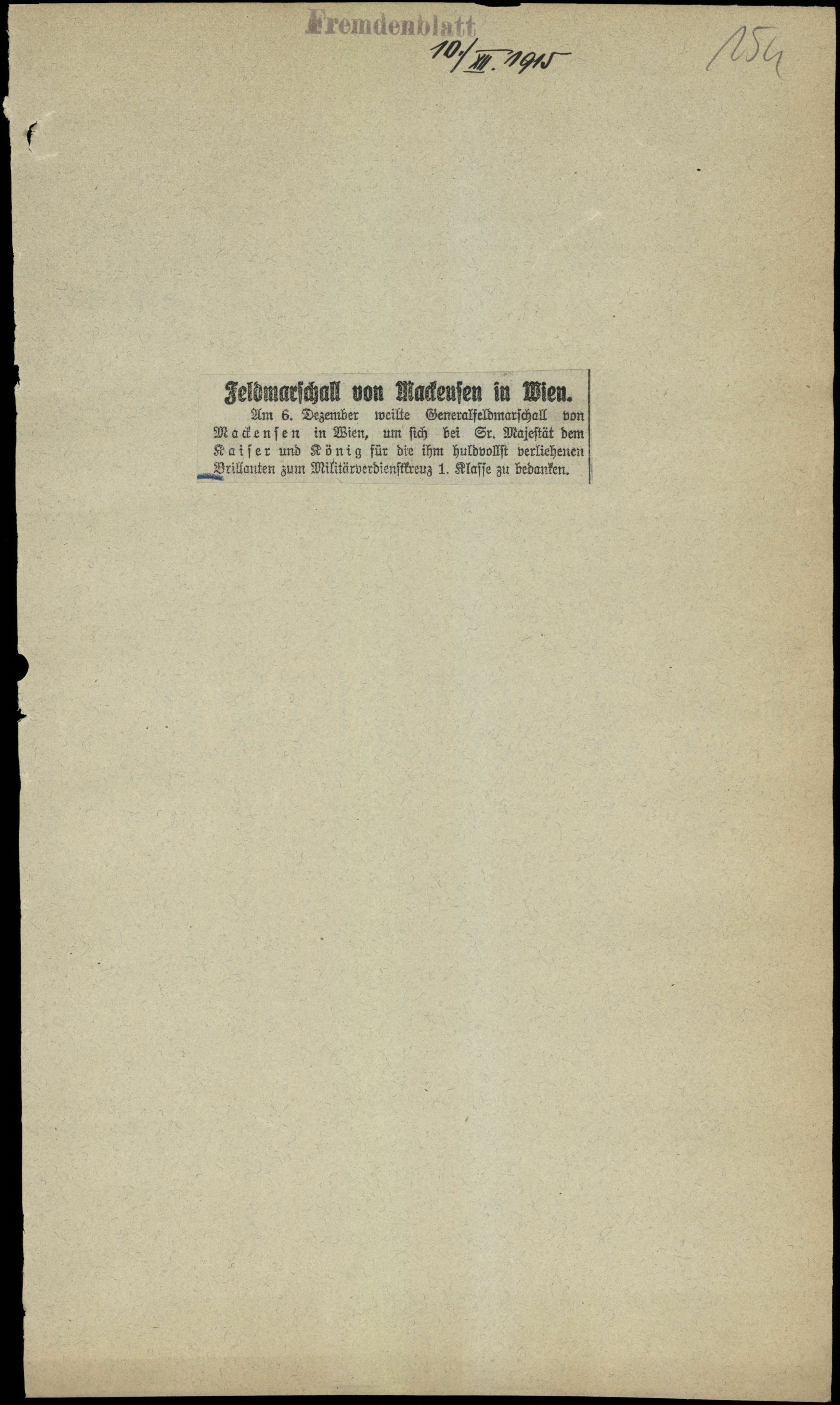 Fremdenblatt 10/XII. 1915

154

Feldmarschall von Mackensen in Wien.

Am 6. Dezember weilte Generalfeldmarschall von Mackensen in Wien, um sich bei Sr. Majestät dem Kaiser und König für die ihm huldvollst verliehenen Brillanten zum Militärverdienstkreuz 1. Klasse zu bedanken.